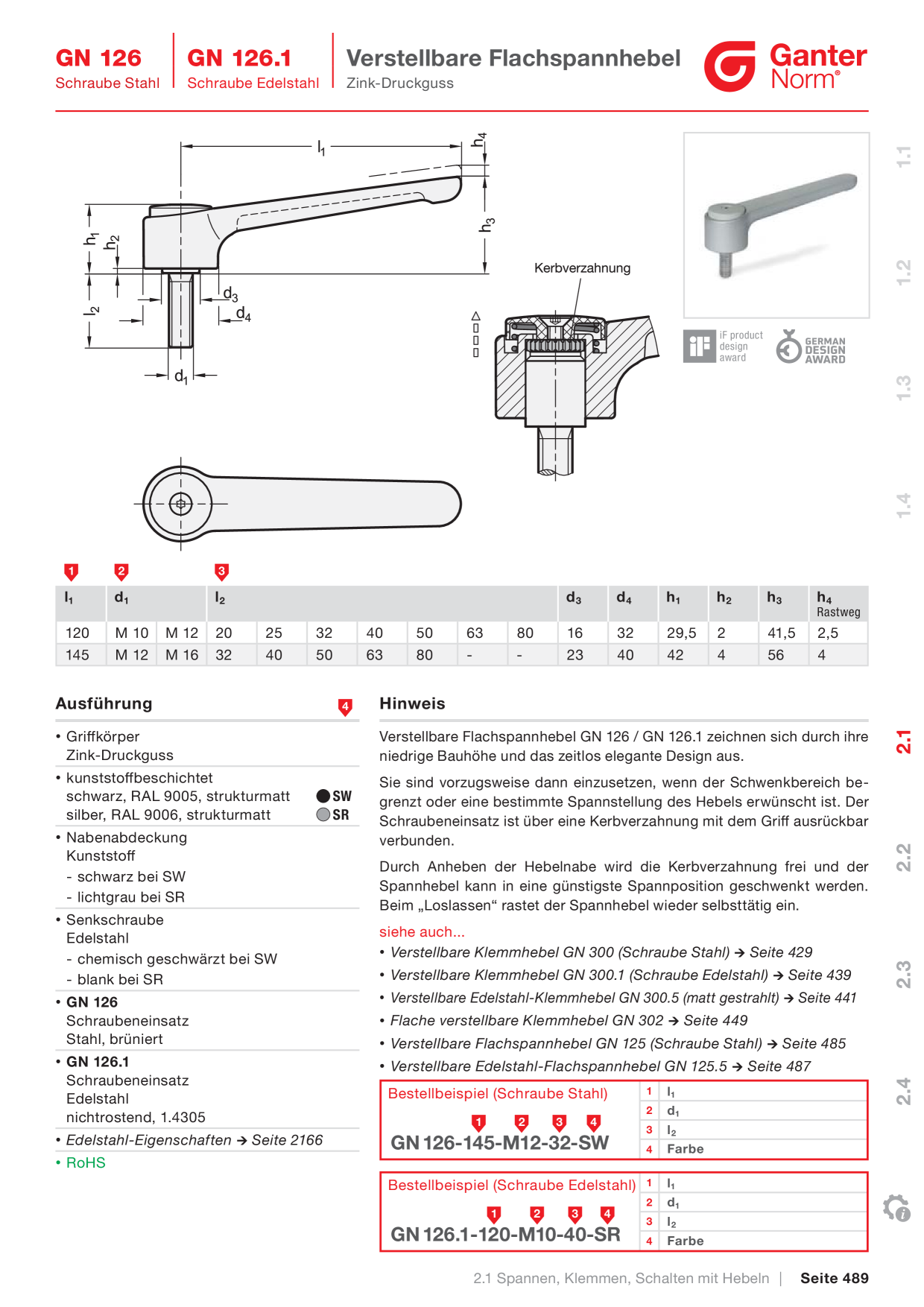 GN 126
Schraube Stahl

GN 126.1
Schraube Edelstahl

Verstellbare Flachspannhebel
Zink-Druckguss

Ganter Norm®

$l_1$
$h_4$
$h_3$
$h_1$
$h_2$
$l_2$
$d_3$
$d_4$
$d_1$

Kerbverzahnung

iF product design award

GERMAN DESIGN AWARD

1.1
1.2
1.3
1.4

1 2 3

| $l_1$ | $d_1$ | | $l_2$ | | | | | | | $d_3$ | $d_4$ | $h_1$ | $h_2$ | $h_3$ | $h_4$ Rastweg |
|---|---|---|---|---|---|---|---|---|---|---|---|---|---|---|---|
| 120 | M 10 | M 12 | 20 | 25 | 32 | 40 | 50 | 63 | 80 | 16 | 32 | 29,5 | 2 | 41,5 | 2,5 |
| 145 | M 12 | M 16 | 32 | 40 | 50 | 63 | 80 | - | - | 23 | 40 | 42 | 4 | 56 | 4 |

Ausführung 4

• Griffkörper
Zink-Druckguss

• kunststoffbeschichtet
schwarz, RAL 9005, strukturmatt SW
silber, RAL 9006, strukturmatt SR

• Nabenabdeckung
Kunststoff
- schwarz bei SW
- lichtgrau bei SR

• Senkschraube
Edelstahl
- chemisch geschwärzt bei SW
- blank bei SR

• GN 126
Schraubeneinsatz
Stahl, brüniert

• GN 126.1
Schraubeneinsatz
Edelstahl
nichtrostend, 1.4305

• Edelstahl-Eigenschaften → Seite 2166

• RoHS

Hinweis

Verstellbare Flachspannhebel GN 126 / GN 126.1 zeichnen sich durch ihre niedrige Bauhöhe und das zeitlos elegante Design aus.

Sie sind vorzugsweise dann einzusetzen, wenn der Schwenkbereich begrenzt oder eine bestimmte Spannstellung des Hebels erwünscht ist. Der Schraubeneinsatz ist über eine Kerbverzahnung mit dem Griff ausrückbar verbunden.

Durch Anheben der Hebelnabe wird die Kerbverzahnung frei und der Spannhebel kann in eine günstigste Spannposition geschwenkt werden. Beim „Loslassen“ rastet der Spannhebel wieder selbsttätig ein.

siehe auch...
• Verstellbare Klemmhebel GN 300 (Schraube Stahl) → Seite 429
• Verstellbare Klemmhebel GN 300.1 (Schraube Edelstahl) → Seite 439
• Verstellbare Edelstahl-Klemmhebel GN 300.5 (matt gestrahlt) → Seite 441
• Flache verstellbare Klemmhebel GN 302 → Seite 449
• Verstellbare Flachspannhebel GN 125 (Schraube Stahl) → Seite 485
• Verstellbare Edelstahl-Flachspannhebel GN 125.5 → Seite 487

Bestellbeispiel (Schraube Stahl)
1 2 3 4
GN 126-145-M12-32-SW
1 $l_1$
2 $d_1$
3 $l_2$
4 Farbe

Bestellbeispiel (Schraube Edelstahl)
1 2 3 4
GN 126.1-120-M10-40-SR
1 $l_1$
2 $d_1$
3 $l_2$
4 Farbe

2.1
2.2
2.3
2.4

2.1 Spannen, Klemmen, Schalten mit Hebeln | Seite 489